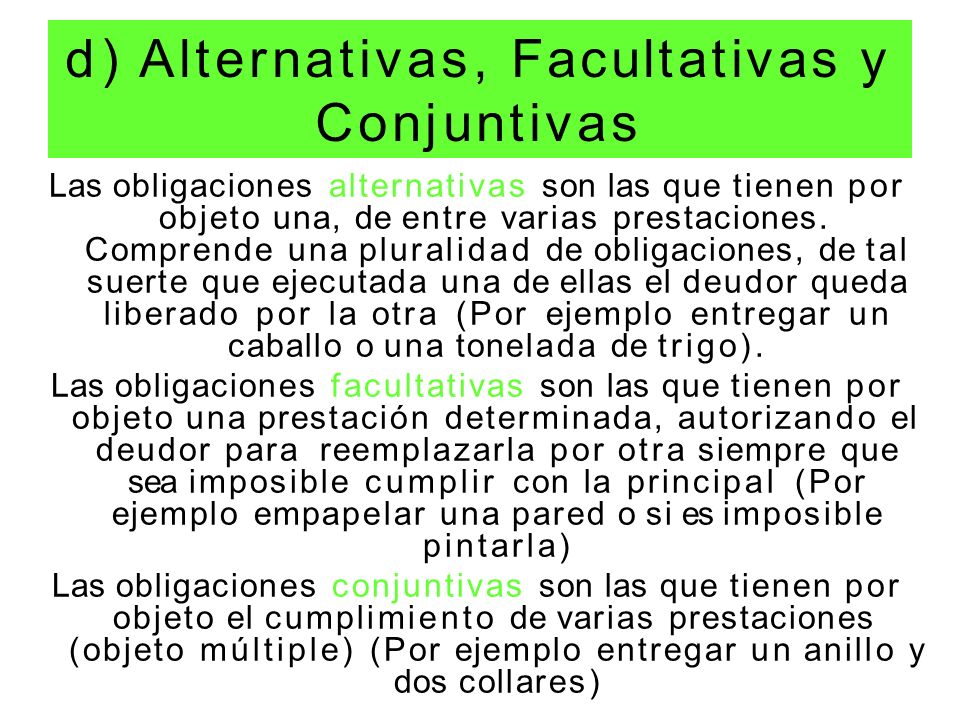 d) Alternativas, Facultativas y Conjuntivas

Las obligaciones alternativas son las que tienen por objeto una, de entre varias prestaciones. Comprende una pluralidad de obligaciones, de tal suerte que ejecutada una de ellas el deudor queda liberado por la otra (Por ejemplo entregar un caballo o una tonelada de trigo).

Las obligaciones facultativas son las que tienen por objeto una prestación determinada, autorizando el deudor para reemplazarla por otra siempre que sea imposible cumplir con la principal (Por ejemplo empapelar una pared o si es imposible pintarla)

Las obligaciones conjuntivas son las que tienen por objeto el cumplimiento de varias prestaciones (objeto múltiple) (Por ejemplo entregar un anillo y dos collares)